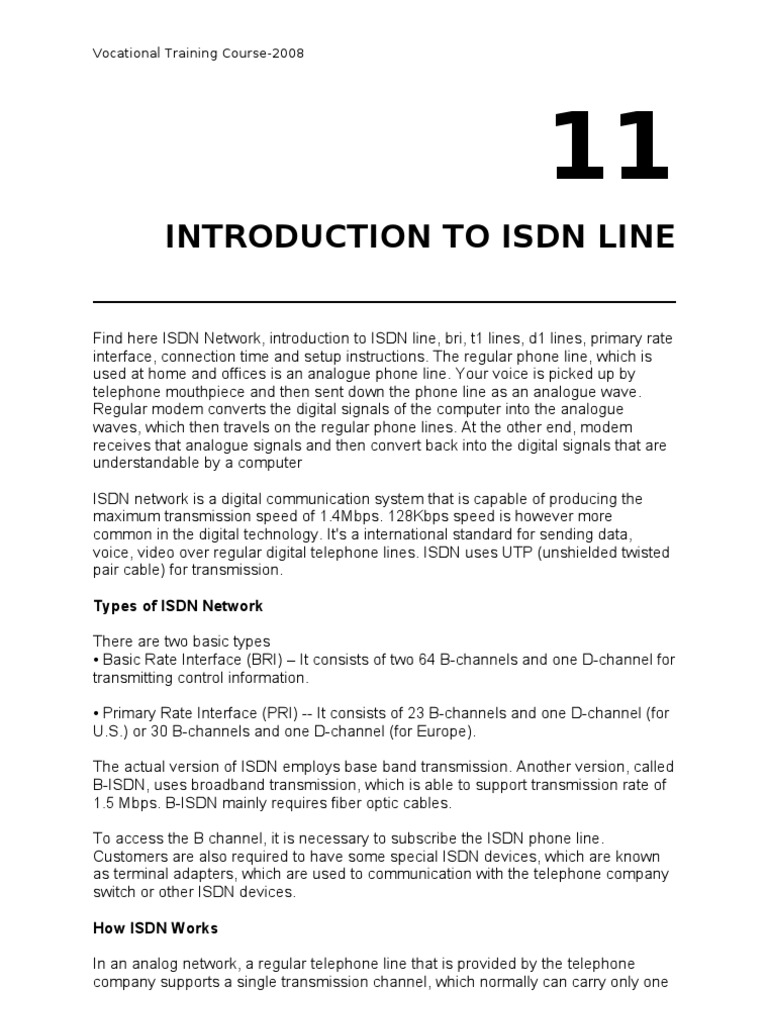 Vocational Training Course-2008

11

INTRODUCTION TO ISDN LINE

Find here ISDN Network, introduction to ISDN line, bri, t1 lines, d1 lines, primary rate interface, connection time and setup instructions. The regular phone line, which is used at home and offices is an analogue phone line. Your voice is picked up by telephone mouthpiece and then sent down the phone line as an analogue wave. Regular modem converts the digital signals of the computer into the analogue waves, which then travels on the regular phone lines. At the other end, modem receives that analogue signals and then convert back into the digital signals that are understandable by a computer

ISDN network is a digital communication system that is capable of producing the maximum transmission speed of 1.4Mbps. 128Kbps speed is however more common in the digital technology. It's a international standard for sending data, voice, video over regular digital telephone lines. ISDN uses UTP (unshielded twisted pair cable) for transmission.

Types of ISDN Network

There are two basic types
• Basic Rate Interface (BRI) – It consists of two 64 B-channels and one D-channel for transmitting control information.

• Primary Rate Interface (PRI) -- It consists of 23 B-channels and one D-channel (for U.S.) or 30 B-channels and one D-channel (for Europe).

The actual version of ISDN employs base band transmission. Another version, called B-ISDN, uses broadband transmission, which is able to support transmission rate of 1.5 Mbps. B-ISDN mainly requires fiber optic cables.

To access the B channel, it is necessary to subscribe the ISDN phone line. Customers are also required to have some special ISDN devices, which are known as terminal adapters, which are used to communication with the telephone company switch or other ISDN devices.

How ISDN Works

In an analog network, a regular telephone line that is provided by the telephone company supports a single transmission channel, which normally can carry only one